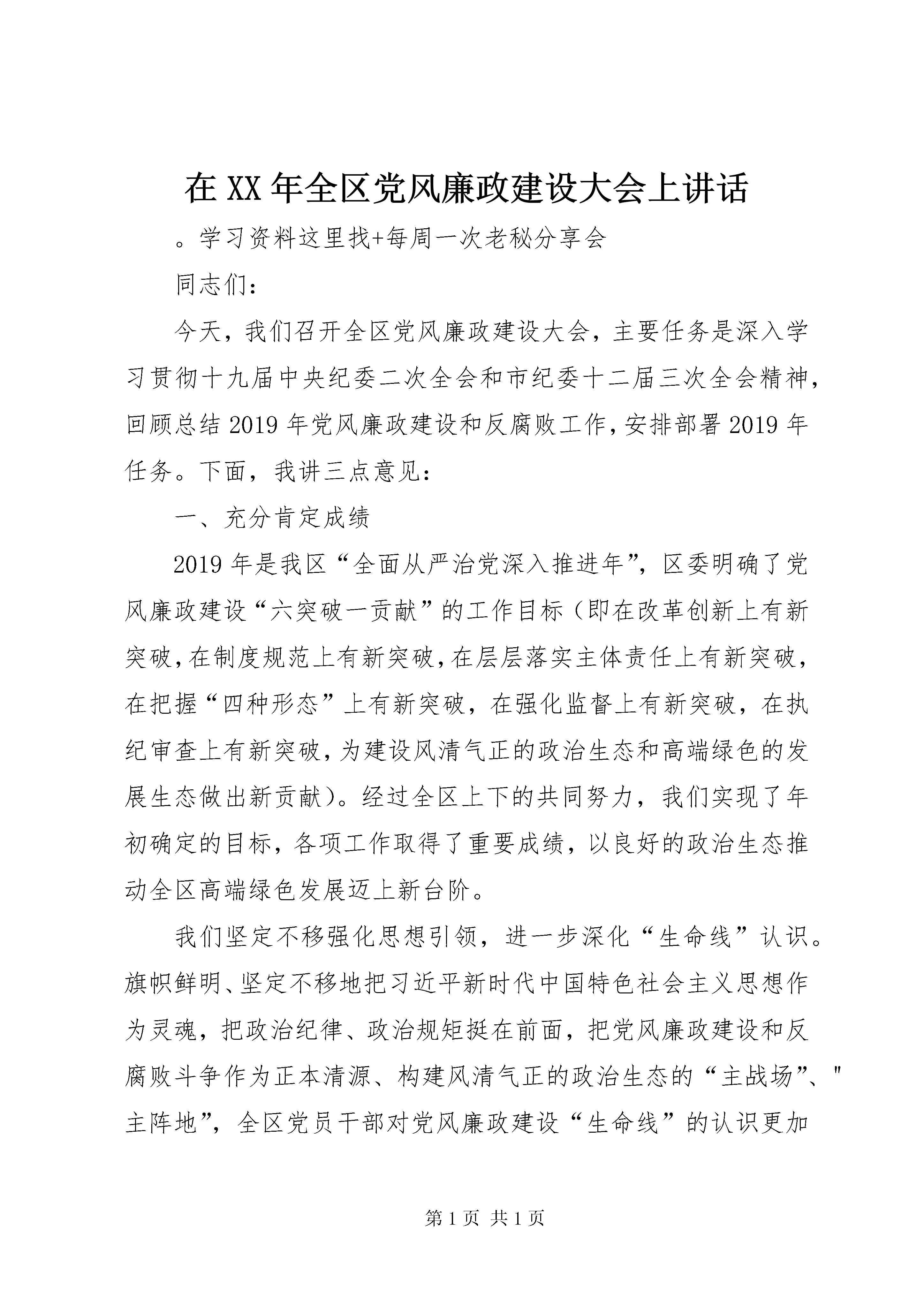 在XX年全区党风廉政建设大会上讲话

。学习资料这里找+每周一次老秘分享会

同志们：

今天，我们召开全区党风廉政建设大会，主要任务是深入学习贯彻十九届中央纪委二次全会和市纪委十二届三次全会精神，回顾总结2019年党风廉政建设和反腐败工作，安排部署2019年任务。下面，我讲三点意见：

一、充分肯定成绩

2019年是我区“全面从严治党深入推进年”，区委明确了党风廉政建设“六突破一贡献”的工作目标（即在改革创新上有新突破，在制度规范上有新突破，在层层落实主体责任上有新突破，在把握“四种形态”上有新突破，在强化监督上有新突破，在执纪审查上有新突破，为建设风清气正的政治生态和高端绿色的发展生态做出新贡献）。经过全区上下的共同努力，我们实现了年初确定的目标，各项工作取得了重要成绩，以良好的政治生态推动全区高端绿色发展迈上新台阶。

我们坚定不移强化思想引领，进一步深化“生命线”认识。旗帜鲜明、坚定不移地把习近平新时代中国特色社会主义思想作为灵魂，把政治纪律、政治规矩挺在前面，把党风廉政建设和反腐败斗争作为正本清源、构建风清气正的政治生态的“主战场”、"主阵地”，全区党员干部对党风廉政建设“生命线”的认识更加

第1页 共1页